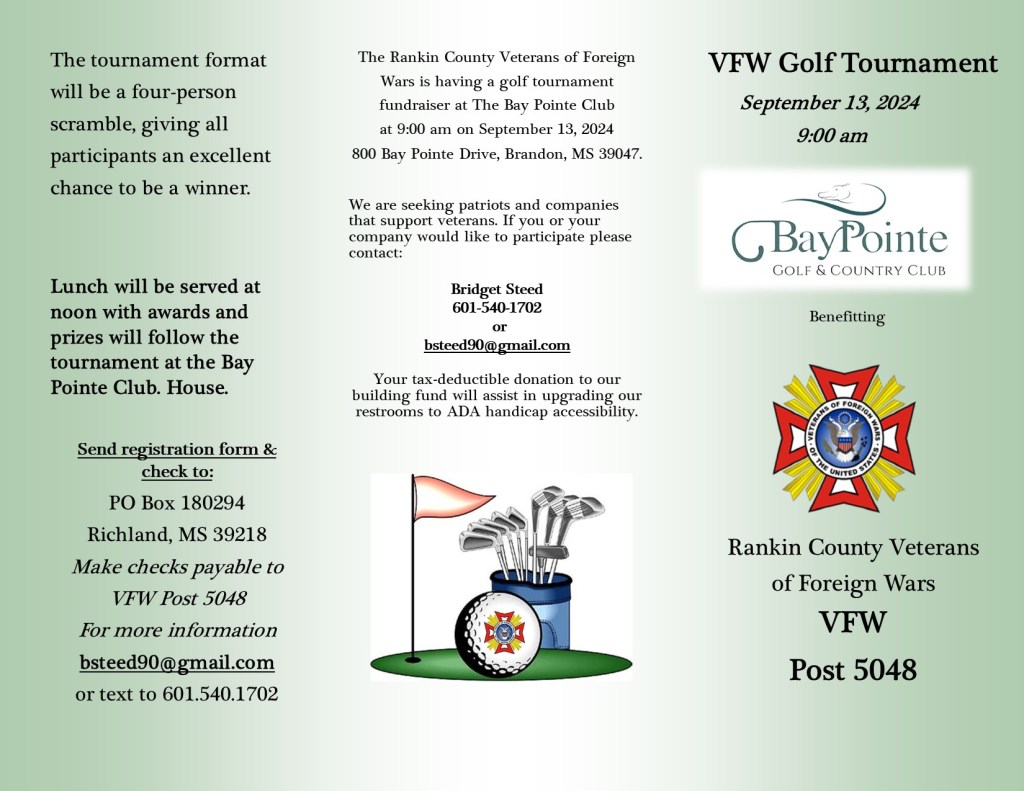 The tournament format will be a four-person scramble, giving all participants an excellent chance to be a winner.

Lunch will be served at noon with awards and prizes will follow the tournament at the Bay Pointe Club. House.

Send registration form & check to:
PO Box 180294
Richland, MS 39218
Make checks payable to
VFW Post 5048
For more information
bsteed90@gmail.com
or text to 601.540.1702

The Rankin County Veterans of Foreign Wars is having a golf tournament fundraiser at The Bay Pointe Club at 9:00 am on September 13, 2024 800 Bay Pointe Drive, Brandon, MS 39047.

We are seeking patriots and companies that support veterans. If you or your company would like to participate please contact:

Bridget Steed
601-540-1702
or
bsteed90@gmail.com

Your tax-deductible donation to our building fund will assist in upgrading our restrooms to ADA handicap accessibility.

VFW Golf Tournament
September 13, 2024
9:00 am

BayPointe
GOLF & COUNTRY CLUB

Benefitting

VETERANS OF FOREIGN WARS OF THE UNITED STATES

Rankin County Veterans of Foreign Wars
VFW
Post 5048